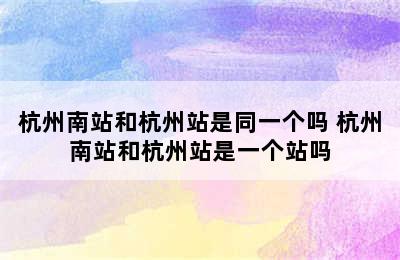 杭州南站和杭州站是同一个吗 杭州南站和杭州站是一个站吗